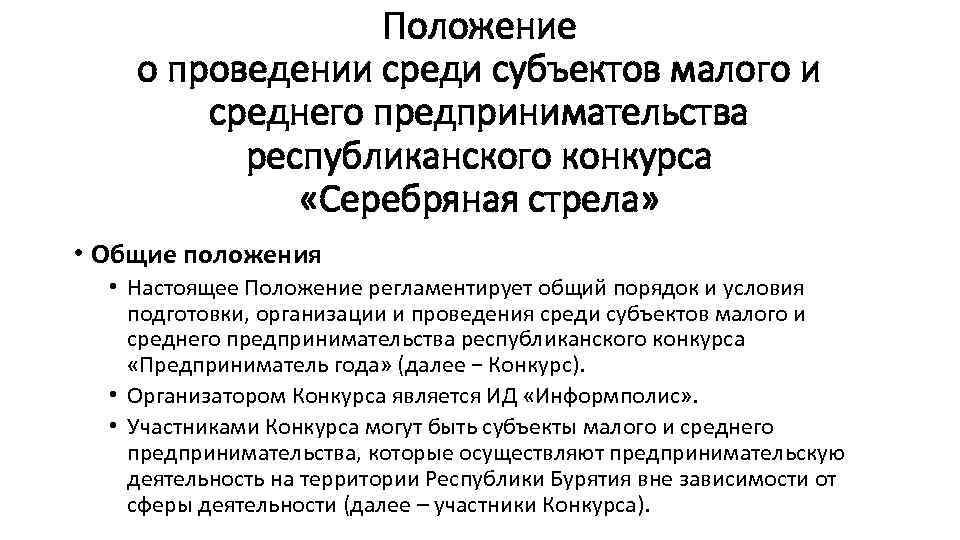 Положение
о проведении среди субъектов малого и среднего предпринимательства республиканского конкурса
«Серебряная стрела»

• Общие положения
• Настоящее Положение регламентирует общий порядок и условия подготовки, организации и проведения среди субъектов малого и среднего предпринимательства республиканского конкурса «Предприниматель года» (далее − Конкурс).
• Организатором Конкурса является ИД «Информполис».
• Участниками Конкурса могут быть субъекты малого и среднего предпринимательства, которые осуществляют предпринимательскую деятельность на территории Республики Бурятия вне зависимости от сферы деятельности (далее – участники Конкурса).